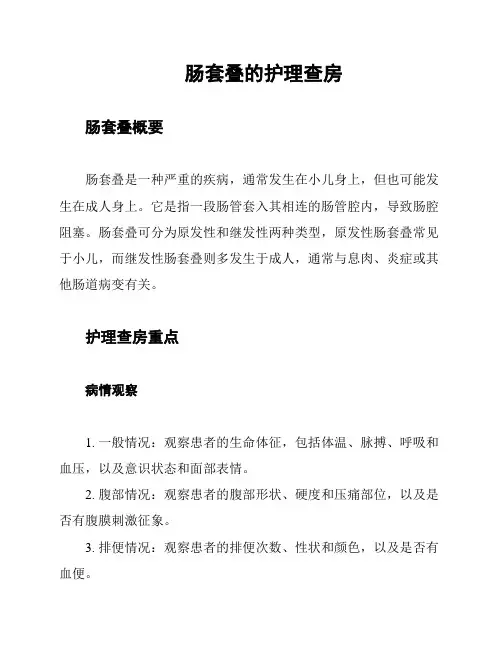 肠套叠的护理查房

肠套叠概要

肠套叠是一种严重的疾病，通常发生在小儿身上，但也可能发生在成人身上。它是指一段肠管套入其相连的肠管腔内，导致肠腔阻塞。肠套叠可分为原发性和继发性两种类型，原发性肠套叠常见于小儿，而继发性肠套叠则多发生于成人，通常与息肉、炎症或其他肠道病变有关。

护理查房重点

病情观察

1. 一般情况：观察患者的生命体征，包括体温、脉搏、呼吸和血压，以及意识状态和面部表情。

2. 腹部情况：观察患者的腹部形状、硬度和压痛部位，以及是否有腹膜刺激征象。

3. 排便情况：观察患者的排便次数、性状和颜色，以及是否有血便。